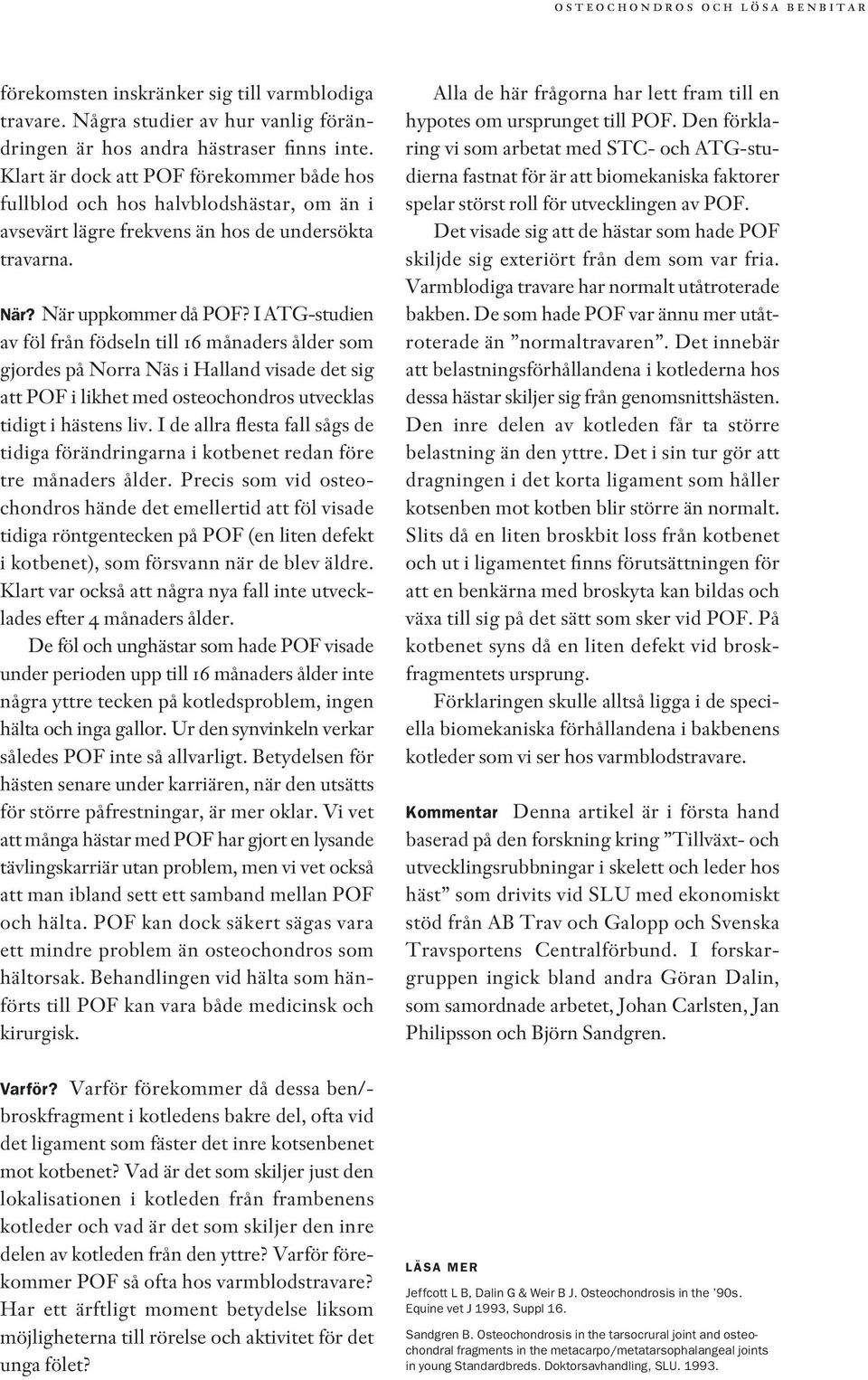 OSTEOCHONDROS OCH LÖSA BENBITAR

förekomsten inskränker sig till varmblodiga travare. Några studier av hur vanlig förändringen är hos andra hästraser finns inte. Klart är dock att POF förekommer både hos fullblod och hos halvblodshästar, om än i avsevärt lägre frekvens än hos de undersökta travarna.

När? När uppkommer då POF? I ATG-studien av föl från födseln till 16 månaders ålder som gjordes på Norra Näs i Halland visade det sig att POF i likhet med osteochondros utvecklas tidigt i hästens liv. I de allra flesta fall sågs de tidiga förändringarna i kotbenet redan före tre månaders ålder. Precis som vid osteochondros hände det emellertid att föl visade tidiga röntgentecken på POF (en liten defekt i kotbenet), som försvann när de blev äldre. Klart var också att några nya fall inte utvecklades efter 4 månaders ålder.

De föl och unghästar som hade POF visade under perioden upp till 16 månaders ålder inte några yttre tecken på kotledsproblem, ingen hälta och inga gallor. Ur den synvinkeln verkar således POF inte så allvarligt. Betydelsen för hästen senare under karriären, när den utsätts för större påfrestningar, är mer oklar. Vi vet att många hästar med POF har gjort en lysande tävlingskarriär utan problem, men vi vet också att man ibland sett ett samband mellan POF och hälta. POF kan dock säkert sägas vara ett mindre problem än osteochondros som hältorsak. Behandlingen vid hälta som hänförts till POF kan vara både medicinsk och kirurgisk.

Varför? Varför förekommer då dessa ben/-broskfragment i kotledens bakre del, ofta vid det ligament som fäster det inre kotsenbenet mot kotbenet? Vad är det som skiljer just den lokalisationen i kotleden från frambenens kotleder och vad är det som skiljer den inre delen av kotleden från den yttre? Varför förekommer POF så ofta hos varmblodstravare? Har ett ärftligt moment betydelse liksom möjligheterna till rörelse och aktivitet för det unga fölet?

Alla de här frågorna har lett fram till en hypotes om ursprunget till POF. Den förklaring vi som arbetat med STC- och ATG-studierna fastnat för är att biomekaniska faktorer spelar störst roll för utvecklingen av POF.

Det visade sig att de hästar som hade POF skiljde sig exteriört från dem som var fria. Varmblodiga travare har normalt utåtroterade bakben. De som hade POF var ännu mer utåtroterade än ”normaltravaren”. Det innebär att belastningsförhållandena i kotlederna hos dessa hästar skiljer sig från genomsnittshästen. Den inre delen av kotleden får ta större belastning än den yttre. Det i sin tur gör att dragningen i det korta ligament som håller kotsenben mot kotben blir större än normalt. Slits då en liten broskbit loss från kotbenet och ut i ligamentet finns förutsättningen för att en benkärna med broskyta kan bildas och växa till sig på det sätt som sker vid POF. På kotbenet syns då en liten defekt vid broskfragmentets ursprung.

Förklaringen skulle alltså ligga i de speciella biomekaniska förhållandena i bakbenens kotleder som vi ser hos varmblodstravare.

Kommentar Denna artikel är i första hand baserad på den forskning kring ”Tillväxt- och utvecklingsrubbningar i skelett och leder hos häst” som drivits vid SLU med ekonomiskt stöd från AB Trav och Galopp och Svenska Travsportens Centralförbund. I forskargruppen ingick bland andra Göran Dalin, som samordnade arbetet, Johan Carlsten, Jan Philipsson och Björn Sandgren.

LÄSA MER

Jeffcott L B, Dalin G & Weir B J. Osteochondrosis in the ’90s. Equine vet J 1993, Suppl 16.

Sandgren B. Osteochondrosis in the tarsocrural joint and osteochondral fragments in the metacarpo/metatarsophalangeal joints in young Standardbreds. Doktorsavhandling, SLU. 1993.